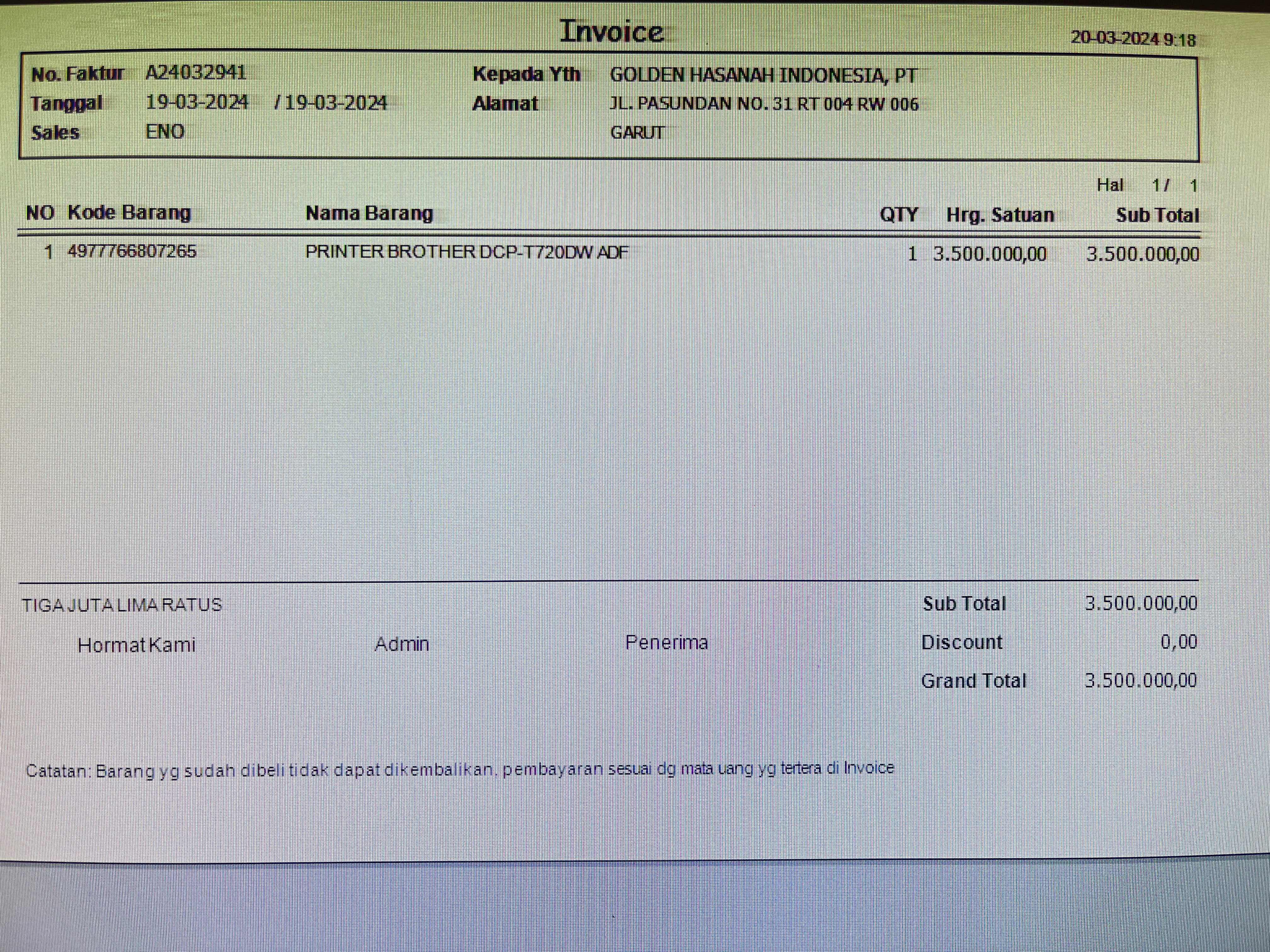 Invoice

20-03-2024 9:18

No. Faktur A24032941
Tanggal 19-03-2024 / 19-03-2024
Sales ENO

Kepada Yth GOLDEN HASANAH INDONESIA, PT
Alamat JL. PASUNDAN NO. 31 RT 004 RW 006
GARUT

Hal 1 / 1

| NO | Kode Barang | Nama Barang | QTY | Hrg. Satuan | Sub Total |
|---|---|---|---|---|---|
| 1 | 4977766807265 | PRINTER BROTHER DCP-T720DW ADF | 1 | 3.500.000,00 | 3.500.000,00 |

TIGA JUTA LIMA RATUS

Hormat Kami Admin Penerima

Sub Total 3.500.000,00
Discount 0,00
Grand Total 3.500.000,00

Catatan: Barang yg sudah dibeli tidak dapat dikembalikan. pembayaran sesuai dg mata uang yg tertera di Invoice